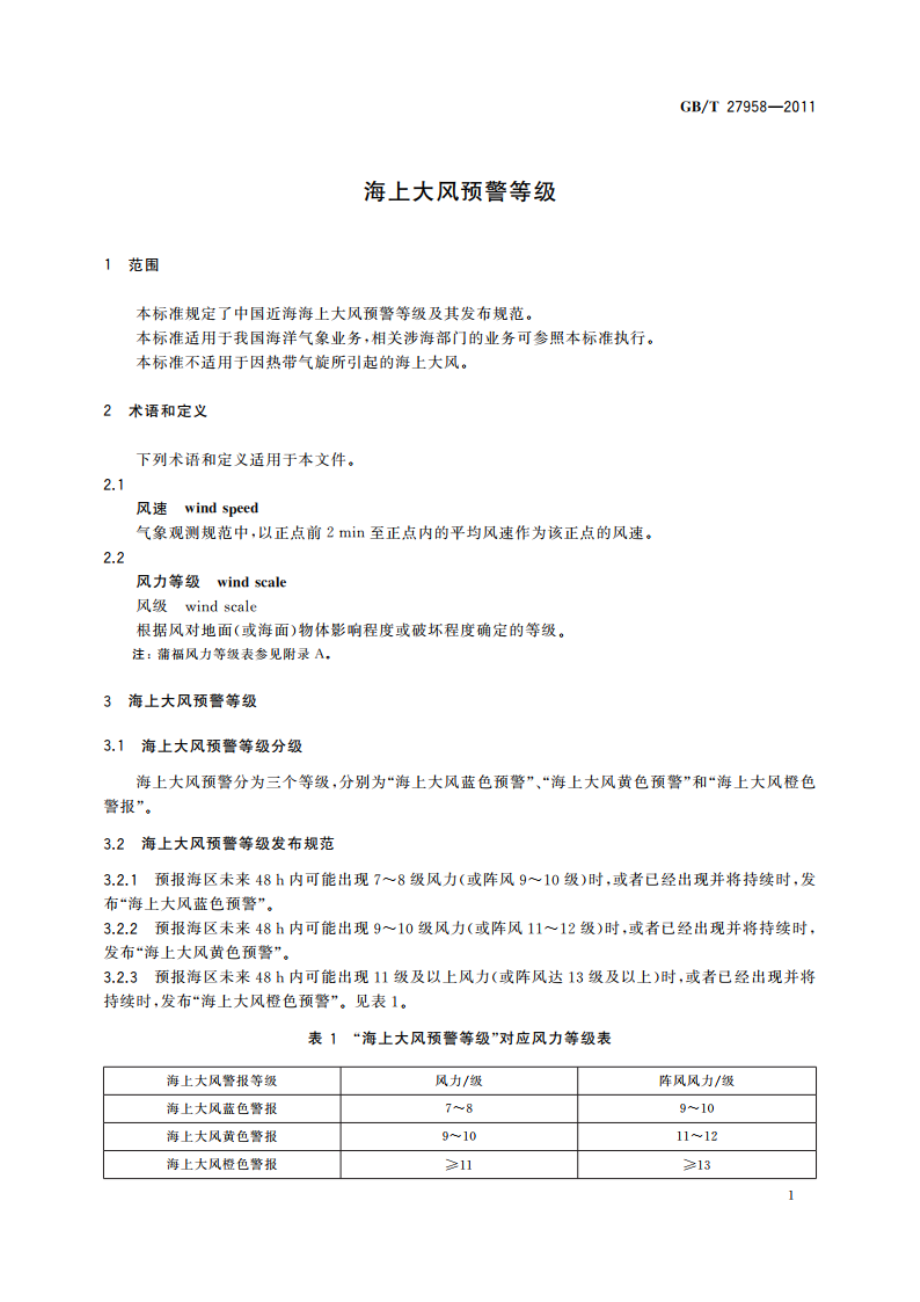 GB/T 27958—2011

海上大风预警等级

1 范围

本标准规定了中国近海海上大风预警等级及其发布规范。
本标准适用于我国海洋气象业务，相关涉海部门的业务可参照本标准执行。
本标准不适用于因热带气旋所引起的海上大风。

2 术语和定义

下列术语和定义适用于本文件。

2.1
风速 wind speed
气象观测规范中，以正点前 2 min 至正点内的平均风速作为该正点的风速。

2.2
风力等级 wind scale
风级 wind scale
根据风对地面(或海面)物体影响程度或破坏程度确定的等级。
注：蒲福风力等级表参见附录 A。

3 海上大风预警等级

3.1 海上大风预警等级分级

海上大风预警分为三个等级，分别为“海上大风蓝色预警”、“海上大风黄色预警”和“海上大风橙色警报”。

3.2 海上大风预警等级发布规范

3.2.1 预报海区未来 48 h 内可能出现 7～8 级风力(或阵风 9～10 级)时，或者已经出现并将持续时，发布“海上大风蓝色预警”。
3.2.2 预报海区未来 48 h 内可能出现 9～10 级风力(或阵风 11～12 级)时，或者已经出现并将持续时，发布“海上大风黄色预警”。
3.2.3 预报海区未来 48 h 内可能出现 11 级及以上风力(或阵风达 13 级及以上)时，或者已经出现并将持续时，发布“海上大风橙色预警”。见表 1。

表 1 “海上大风预警等级”对应风力等级表

| 海上大风警报等级 | 风力/级 | 阵风风力/级 |
|---|---|---|
| 海上大风蓝色警报 | 7～8 | 9～10 |
| 海上大风黄色警报 | 9～10 | 11～12 |
| 海上大风橙色警报 | ≥11 | ≥13 |

1